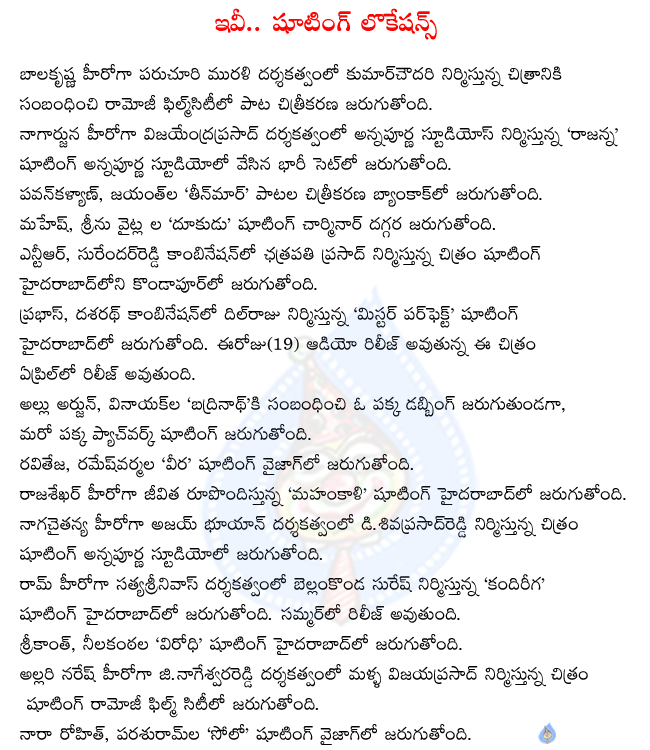 ఇవీ.. షూటింగ్ లొకేషన్స్

బాలకృష్ణ హీరోగా పరుచూరి మురళి దర్శకత్వంలో కుమార్‌చౌదరి నిర్మిస్తున్న చిత్రానికి సంబంధించి రామోజీ ఫిల్మ్‌సిటీలో పాట చిత్రీకరణ జరుగుతోంది.

నాగార్జున హీరోగా విజయేంద్రప్రసాద్ దర్శకత్వంలో అన్నపూర్ణ స్టూడియోస్ నిర్మిస్తున్న 'రాజన్న' షూటింగ్ అన్నపూర్ణ స్టూడియోలో వేసిన భారీ సెట్‌లో జరుగుతోంది.

పవన్‌కళ్యాణ్, జయంత్‌ల 'తీన్‌మార్' పాటల చిత్రీకరణ బ్యాంకాక్‌లో జరుగుతోంది.

మహేష్, శ్రీను వైట్ల ల 'దూకుడు' షూటింగ్ చార్మినార్ దగ్గర జరుగుతోంది.

ఎన్టీఆర్, సురేందర్‌రెడ్డి కాంబినేషన్‌లో ఛత్రపతి ప్రసాద్ నిర్మిస్తున్న చిత్రం షూటింగ్ హైదరాబాద్‌లోని కొండాపూర్‌లో జరుగుతోంది.

ప్రభాస్, దశరథ్ కాంబినేషన్‌లో దిల్‌రాజు నిర్మిస్తున్న 'మిస్టర్ పర్‌ఫెక్ట్' షూటింగ్ హైదరాబాద్‌లో జరుగుతోంది. ఈరోజు(19) ఆడియో రిలీజ్ అవుతున్న ఈ చిత్రం ఏప్రిల్‌లో రిలీజ్ అవుతుంది.

అల్లు అర్జున్, వినాయక్‌ల 'బద్రినాథ్'కి సంబంధించి ఓ పక్క డబ్బింగ్ జరుగుతుండగా, మరో పక్క ప్యాచ్‌వర్క్ షూటింగ్ జరుగుతోంది.

రవితేజ, రమేష్‌వర్మల 'వీర' షూటింగ్ వైజాగ్‌లో జరుగుతోంది.

రాజశేఖర్ హీరోగా జీవిత రూపొందిస్తున్న 'మహంకాళి' షూటింగ్ హైదరాబాద్‌లో జరుగుతోంది.

నాగచైతన్య హీరోగా అజయ్ భూయాన్ దర్శకత్వంలో డి.శివప్రసాద్‌రెడ్డి నిర్మిస్తున్న చిత్రం షూటింగ్ అన్నపూర్ణ స్టూడియోలో జరుగుతోంది.

రామ్ హీరోగా సత్యశ్రీనివాస్ దర్శకత్వంలో బెల్లంకొండ సురేష్ నిర్మిస్తున్న 'కందిరీగ' షూటింగ్ హైదరాబాద్‌లో జరుగుతోంది. సమ్మర్‌లో రిలీజ్ అవుతుంది.

శ్రీకాంత్, నీలకంఠల 'విరోధి' షూటింగ్ హైదరాబాద్‌లో జరుగుతోంది.

అల్లరి నరేష్ హీరోగా జి.నాగేశ్వరరెడ్డి దర్శకత్వంలో మళ్ళ విజయప్రసాద్ నిర్మిస్తున్న చిత్రం షూటింగ్ రామోజీ ఫిల్మ్ సిటీలో జరుగుతోంది.

నారా రోహిత్, పరశురామ్‌ల 'సోలో' షూటింగ్ వైజాగ్‌లో జరుగుతోంది.